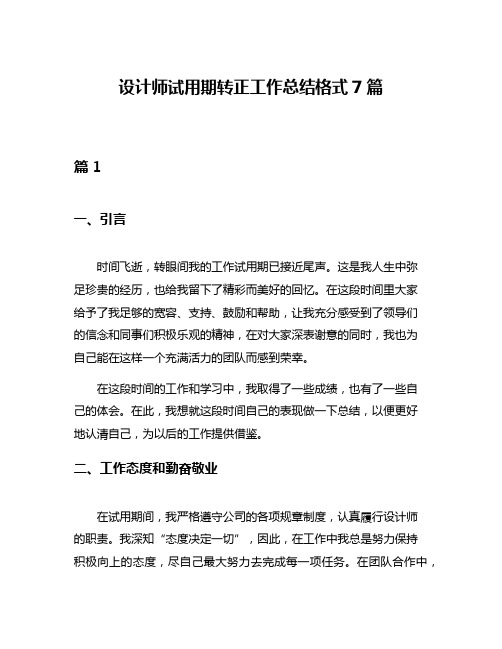 设计师试用期转正工作总结格式 7 篇

篇 1

一、引言

时间飞逝，转眼间我的工作试用期已接近尾声。这是我人生中弥足珍贵的经历，也给我留下了精彩而美好的回忆。在这段时间里大家给予了我足够的宽容、支持、鼓励和帮助，让我充分感受到了领导们的信念和同事们积极乐观的精神，在对大家深表谢意的同时，我也为自己能在这样一个充满活力的团队而感到荣幸。

在这段时间的工作和学习中，我取得了一些成绩，也有了一些自己的体会。在此，我想就这段时间自己的表现做一下总结，以便更好地认清自己，为以后的工作提供借鉴。

二、工作态度和勤奋敬业

在试用期间，我严格遵守公司的各项规章制度，认真履行设计师的职责。我深知“态度决定一切”，因此，在工作中我总是努力保持积极向上的态度，尽自己最大努力去完成每一项任务。在团队合作中，